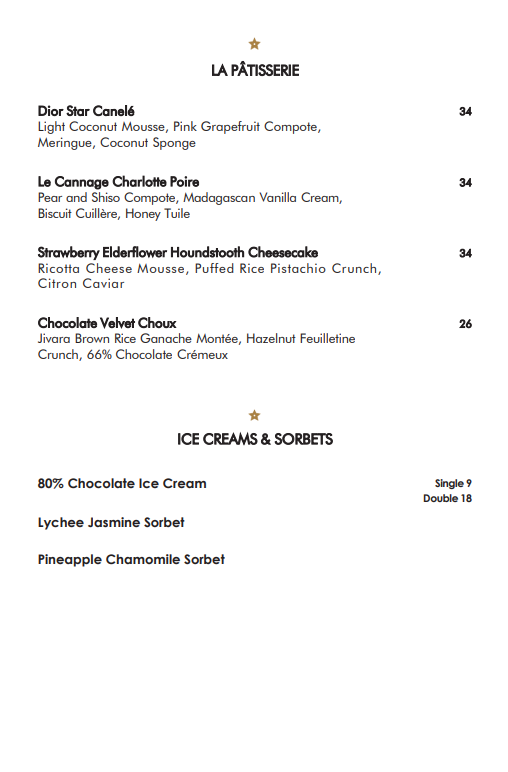 LA PÂTISSERIE

Dior Star Canelé 34
Light Coconut Mousse, Pink Grapefruit Compote, Meringue, Coconut Sponge

Le Cannage Charlotte Poire 34
Pear and Shiso Compote, Madagascan Vanilla Cream, Biscuit Cuillère, Honey Tuile

Strawberry Elderflower Houndstooth Cheesecake 34
Ricotta Cheese Mousse, Puffed Rice Pistachio Crunch, Citron Caviar

Chocolate Velvet Choux 26
Jivara Brown Rice Ganache Montée, Hazelnut Feuilletine Crunch, 66% Chocolate Crémeux

ICE CREAMS & SORBETS

80% Chocolate Ice Cream Single 9
Double 18

Lychee Jasmine Sorbet

Pineapple Chamomile Sorbet